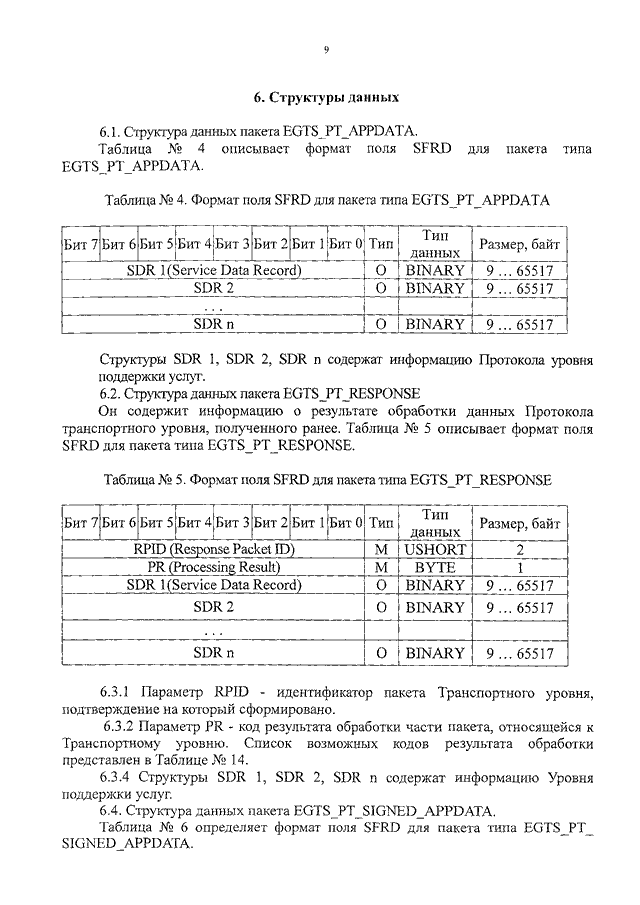 9

6. Структуры данных

6.1. Структура данных пакета EGTS_PT_APPDATA.

Таблица № 4 описывает формат поля SFRD для пакета типа EGTS_PT_APPDATA.

Таблица № 4. Формат поля SFRD для пакета типа EGTS_PT_APPDATA

| Бит 7 | Бит 6 | Бит 5 | Бит 4 | Бит 3 | Бит 2 | Бит 1 | Бит 0 | Тип | Тип данных | Размер, байт |
|---|---|---|---|---|---|---|---|---|---|---|
| SDR 1(Service Data Record) | | | | | | | | O | BINARY | 9 … 65517 |
| SDR 2 | | | | | | | | O | BINARY | 9 … 65517 |
| . . . | | | | | | | | | | |
| SDR n | | | | | | | | O | BINARY | 9 … 65517 |

Структуры SDR 1, SDR 2, SDR n содержат информацию Протокола уровня поддержки услуг.

6.2. Структура данных пакета EGTS_PT_RESPONSE

Он содержит информацию о результате обработки данных Протокола транспортного уровня, полученного ранее. Таблица № 5 описывает формат поля SFRD для пакета типа EGTS_PT_RESPONSE.

Таблица № 5. Формат поля SFRD для пакета типа EGTS_PT_RESPONSE

| Бит 7 | Бит 6 | Бит 5 | Бит 4 | Бит 3 | Бит 2 | Бит 1 | Бит 0 | Тип | Тип данных | Размер, байт |
|---|---|---|---|---|---|---|---|---|---|---|
| RPID (Response Packet ID) | | | | | | | | M | USHORT | 2 |
| PR (Processing Result) | | | | | | | | M | BYTE | 1 |
| SDR 1(Service Data Record) | | | | | | | | O | BINARY | 9 … 65517 |
| SDR 2 | | | | | | | | O | BINARY | 9 … 65517 |
| . . . | | | | | | | | | | |
| SDR n | | | | | | | | O | BINARY | 9 … 65517 |

6.3.1 Параметр RPID - идентификатор пакета Транспортного уровня, подтверждение на который сформировано.

6.3.2 Параметр PR - код результата обработки части пакета, относящейся к Транспортному уровню. Список возможных кодов результата обработки представлен в Таблице № 14.

6.3.4 Структуры SDR 1, SDR 2, SDR n содержат информацию Уровня поддержки услуг.

6.4. Структура данных пакета EGTS_PT_SIGNED_APPDATA.

Таблица № 6 определяет формат поля SFRD для пакета типа EGTS_PT_SIGNED_APPDATA.